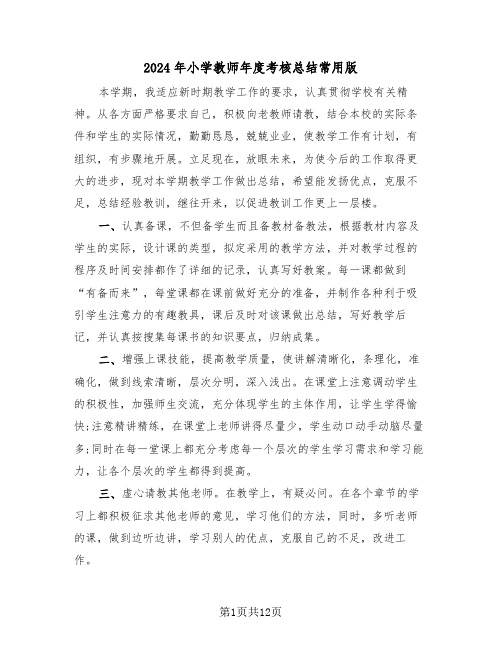 2024年小学教师年度考核总结常用版

本学期，我适应新时期教学工作的要求，认真贯彻学校有关精神。从各方面严格要求自己，积极向老教师请教，结合本校的实际条件和学生的实际情况，勤勤恳恳，兢兢业业，使教学工作有计划，有组织，有步骤地开展。立足现在，放眼未来，为使今后的工作取得更大的进步，现对本学期教学工作做出总结，希望能发扬优点，克服不足，总结经验教训，继往开来，以促进教训工作更上一层楼。

一、认真备课，不但备学生而且备教材备教法，根据教材内容及学生的实际，设计课的类型，拟定采用的教学方法，并对教学过程的程序及时间安排都作了详细的记录，认真写好教案。每一课都做到“有备而来”，每堂课都在课前做好充分的准备，并制作各种利于吸引学生注意力的有趣教具，课后及时对该课做出总结，写好教学后记，并认真按搜集每课书的知识要点，归纳成集。

二、增强上课技能，提高教学质量，使讲解清晰化，条理化，准确化，做到线索清晰，层次分明，深入浅出。在课堂上注意调动学生的积极性，加强师生交流，充分体现学生的主体作用，让学生学得愉快;注意精讲精练，在课堂上老师讲得尽量少，学生动口动手动脑尽量多;同时在每一堂课上都充分考虑每一个层次的学生学习需求和学习能力，让各个层次的学生都得到提高。

三、虚心请教其他老师。在教学上，有疑必问。在各个章节的学习上都积极征求其他老师的意见，学习他们的方法，同时，多听老师的课，做到边听边讲，学习别人的优点，克服自己的不足，改进工作。

第1页共12页